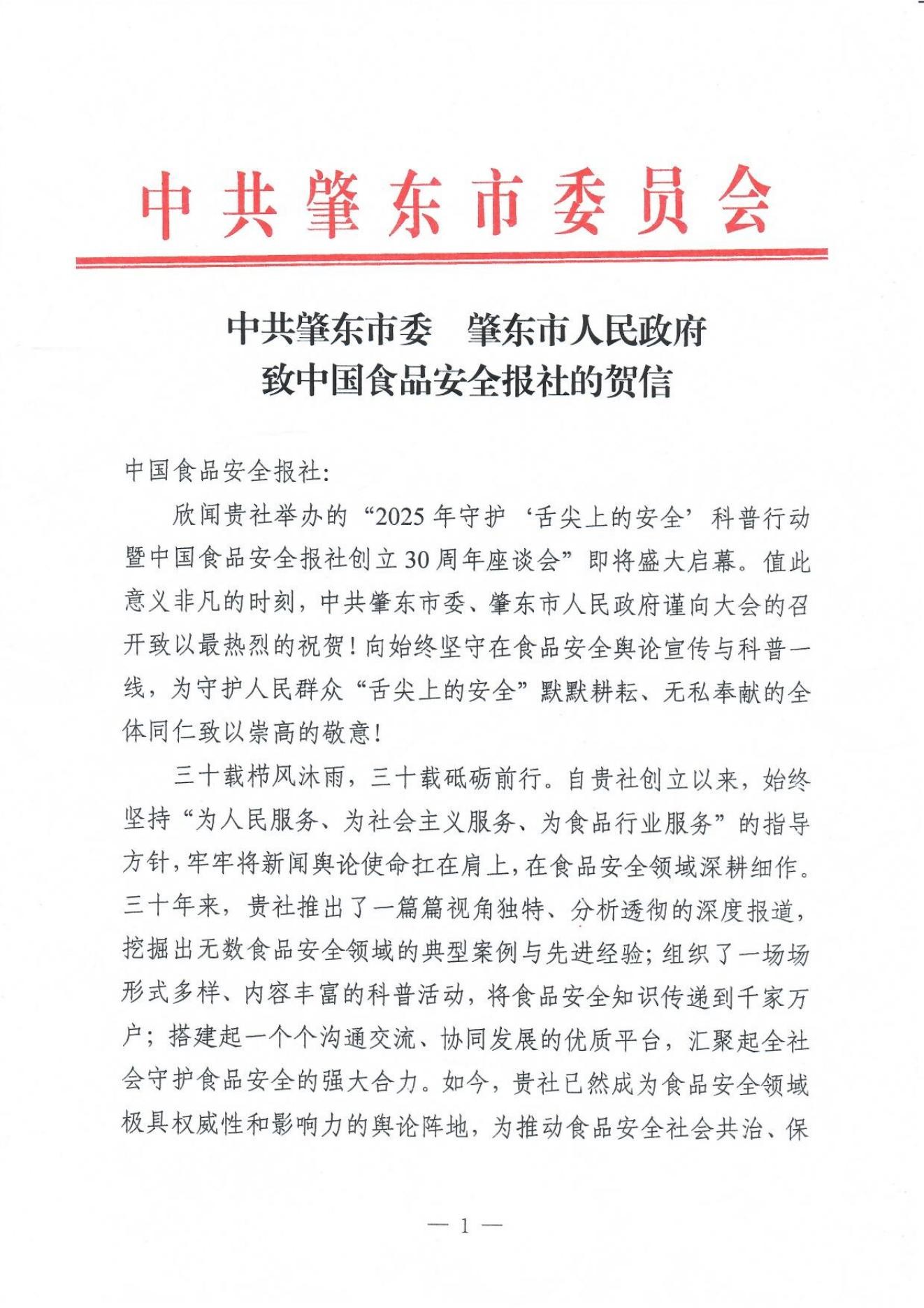 中共肇东市委员会

中共肇东市委　肇东市人民政府
致中国食品安全报社的贺信

中国食品安全报社:

欣闻贵社举办的“2025年守护‘舌尖上的安全’科普行动暨中国食品安全报社创立30周年座谈会”即将盛大启幕。值此意义非凡的时刻，中共肇东市委、肇东市人民政府谨向大会的召开致以最热烈的祝贺！向始终坚守在食品安全舆论宣传与科普一线，为守护人民群众“舌尖上的安全”默默耕耘、无私奉献的全体同仁致以崇高的敬意！

三十载栉风沐雨，三十载砥砺前行。自贵社创立以来，始终坚持“为人民服务、为社会主义服务、为食品行业服务”的指导方针，牢牢将新闻舆论使命扛在肩上，在食品安全领域深耕细作。三十年来，贵社推出了一篇篇视角独特、分析透彻的深度报道，挖掘出无数食品安全领域的典型案例与先进经验；组织了一场场形式多样、内容丰富的科普活动，将食品安全知识传递到千家万户；搭建起一个个沟通交流、协同发展的优质平台，汇聚起全社会守护食品安全的强大合力。如今，贵社已然成为食品安全领域极具权威性和影响力的舆论阵地，为推动食品安全社会共治、保

— 1 —